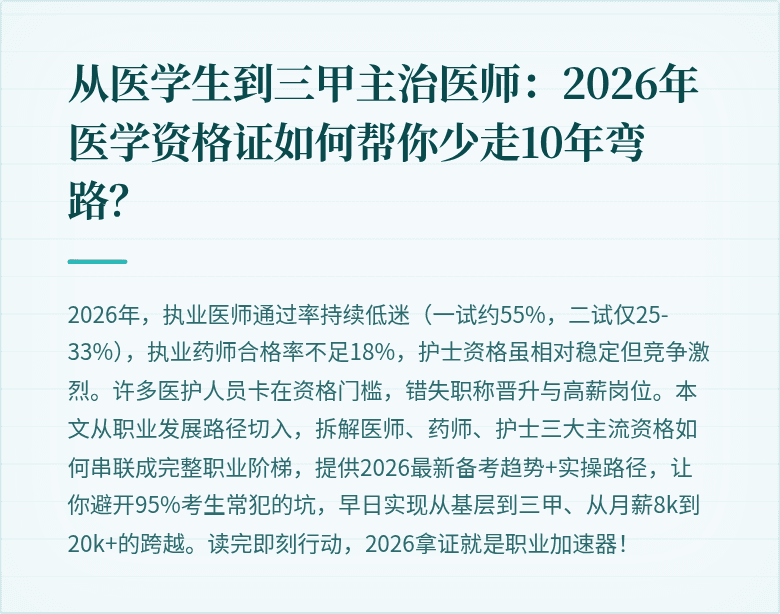 从医学生到三甲主治医师：2026年医学资格证如何帮你少走10年弯路?

2026年，执业医师通过率持续低迷（一试约55%，二试仅25-33%），执业药师合格率不足18%，护士资格虽相对稳定但竞争激烈。许多医护人员卡在资格门槛，错失职称晋升与高薪岗位。本文从职业发展路径切入，拆解医师、药师、护士三大主流资格如何串联成完整职业阶梯，提供2026最新备考趋势+实操路径，让你避开95%考生常犯的坑，早日实现从基层到三甲、从月薪8k到20k+的跨越。读完即刻行动，2026拿证就是职业加速器！